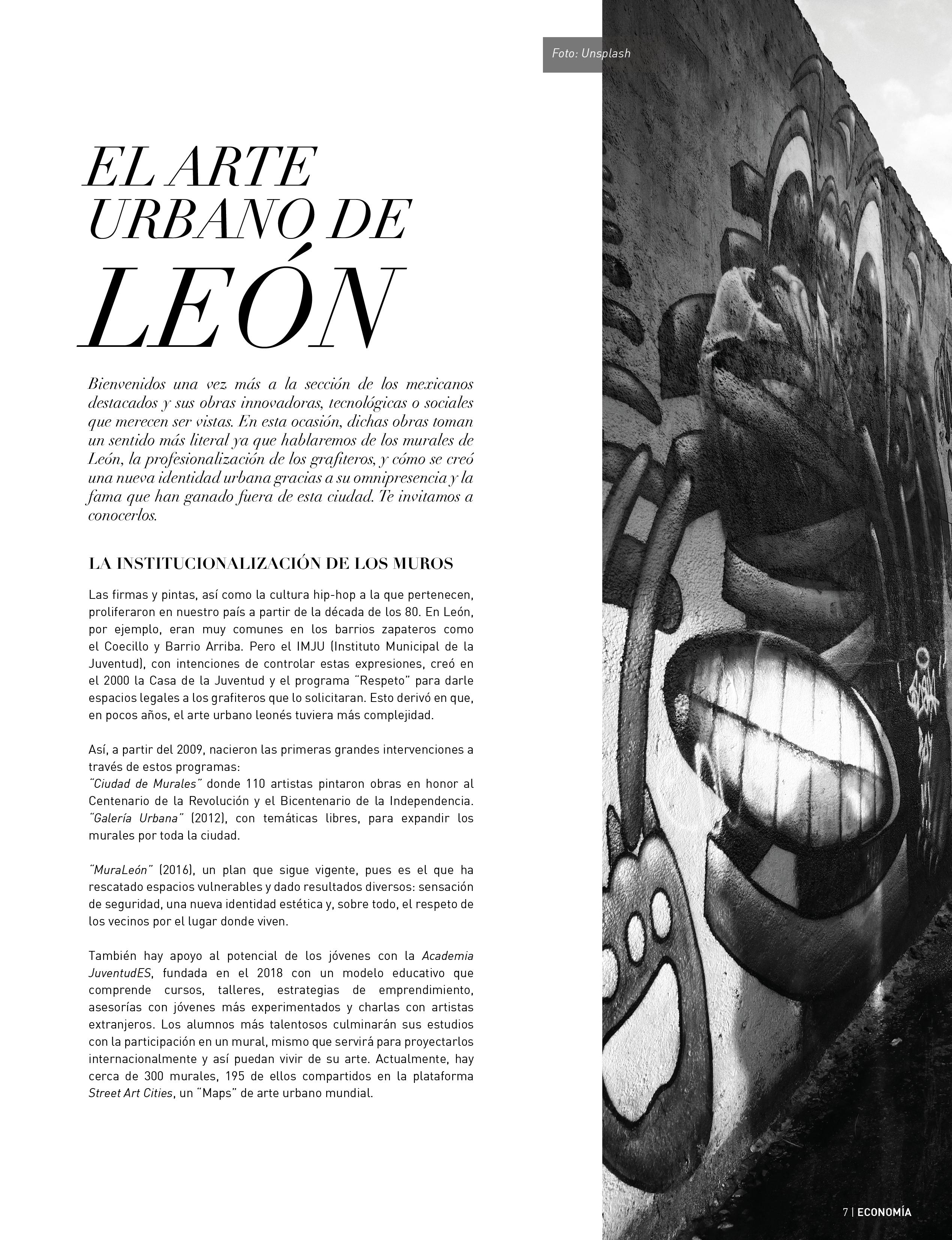 Foto: Unsplash

EL ARTE URBANO DE LEÓN

Bienvenidos una vez más a la sección de los mexicanos destacados y sus obras innovadoras, tecnológicas o sociales que merecen ser vistas. En esta ocasión, dichas obras toman un sentido más literal ya que hablaremos de los murales de León, la profesionalización de los grafiteros, y cómo se creó una nueva identidad urbana gracias a su omnipresencia y la fama que han ganado fuera de esta ciudad. Te invitamos a conocerlos.

LA INSTITUCIONALIZACIÓN DE LOS MUROS

Las firmas y pintas, así como la cultura hip-hop a la que pertenecen, proliferaron en nuestro país a partir de la década de los 80. En León, por ejemplo, eran muy comunes en los barrios zapateros como el Coecillo y Barrio Arriba. Pero el IMJU (Instituto Municipal de la Juventud), con intenciones de controlar estas expresiones, creó en el 2000 la Casa de la Juventud y el programa "Respeto" para darle espacios legales a los grafiteros que lo solicitaran. Esto derivó en que, en pocos años, el arte urbano leonés tuviera más complejidad.

Así, a partir del 2009, nacieron las primeras grandes intervenciones a través de estos programas:
"Ciudad de Murales" donde 110 artistas pintaron obras en honor al Centenario de la Revolución y el Bicentenario de la Independencia.
"Galería Urbana" (2012), con temáticas libres, para expandir los murales por toda la ciudad.

"MuraLeón" (2016), un plan que sigue vigente, pues es el que ha rescatado espacios vulnerables y dado resultados diversos: sensación de seguridad, una nueva identidad estética y, sobre todo, el respeto de los vecinos por el lugar donde viven.

También hay apoyo al potencial de los jóvenes con la Academia JuventudES, fundada en el 2018 con un modelo educativo que comprende cursos, talleres, estrategias de emprendimiento, asesorías con jóvenes más experimentados y charlas con artistas extranjeros. Los alumnos más talentosos culminarán sus estudios con la participación en un mural, mismo que servirá para proyectarlos internacionalmente y así puedan vivir de su arte. Actualmente, hay cerca de 300 murales, 195 de ellos compartidos en la plataforma Street Art Cities, un "Maps" de arte urbano mundial.

7 | ECONOMÍA